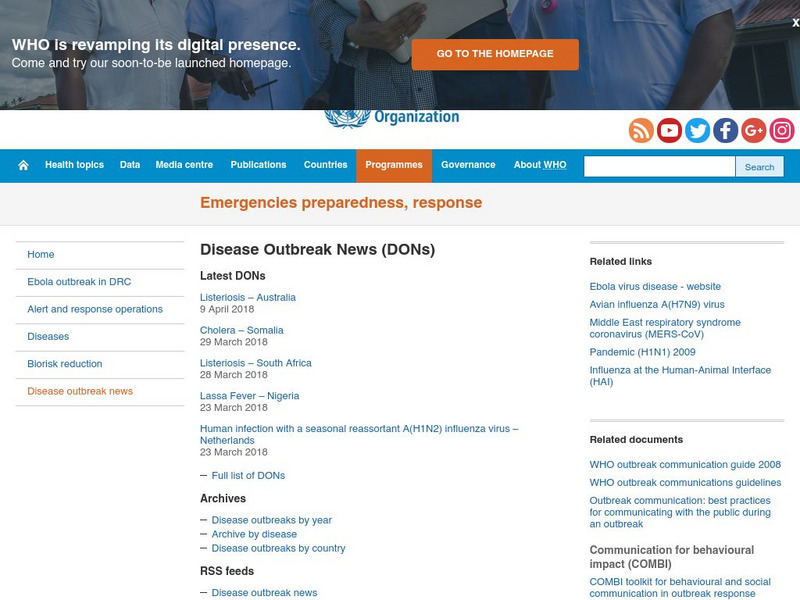 WHO is revamping its digital presence.
Come and try our soon-to-be launched homepage.

GO TO THE HOMEPAGE

x

Organization

Health topics Data Media centre Publications Countries Programmes Governance About WHO

Search

Emergencies preparedness, response

Home

Ebola outbreak in DRC

Alert and response operations

Diseases

Biorisk reduction

Disease outbreak news

Disease Outbreak News (DONs)

Latest DONs

Listeriosis – Australia
9 April 2018

Cholera – Somalia
29 March 2018

Listeriosis – South Africa
28 March 2018

Lassa Fever – Nigeria
23 March 2018

Human infection with a seasonal reassortant A(H1N2) influenza virus – Netherlands
23 March 2018

— Full list of DONs

Archives

— Disease outbreaks by year
— Archive by disease
— Disease outbreaks by country

RSS feeds

— Disease outbreak news

Related links

Ebola virus disease - website

Avian influenza A(H7N9) virus

Middle East respiratory syndrome coronavirus (MERS-CoV)

Pandemic (H1N1) 2009

Influenza at the Human-Animal Interface (HAI)

Related documents

WHO outbreak communication guide 2008

WHO outbreak communications guidelines

Outbreak communication: best practices for communicating with the public during an outbreak

Communication for behavioural impact (COMBI)

COMBI toolkit for behavioural and social communication in outbreak response